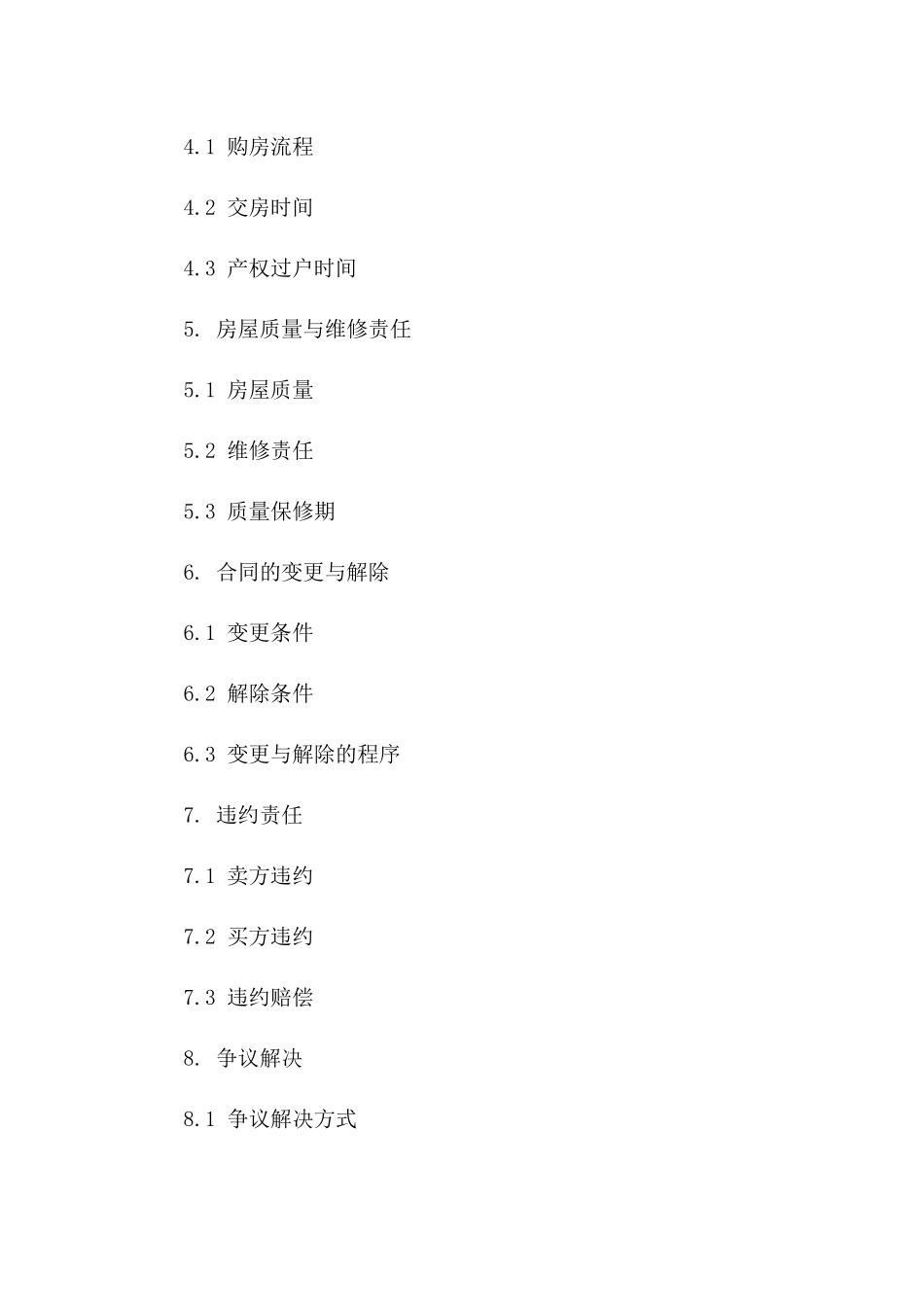 4.1 购房流程

4.2 交房时间

4.3 产权过户时间

5. 房屋质量与维修责任

5.1 房屋质量

5.2 维修责任

5.3 质量保修期

6. 合同的变更与解除

6.1 变更条件

6.2 解除条件

6.3 变更与解除的程序

7. 违约责任

7.1 卖方违约

7.2 买方违约

7.3 违约赔偿

8. 争议解决

8.1 争议解决方式